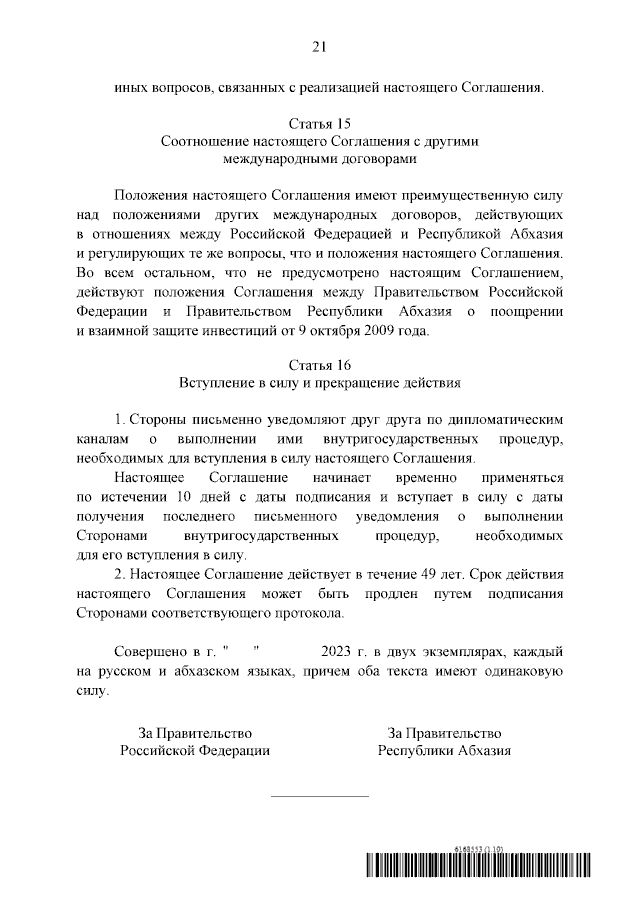 21

иных вопросов, связанных с реализацией настоящего Соглашения.

Статья 15
Соотношение настоящего Соглашения с другими международными договорами

Положения настоящего Соглашения имеют преимущественную силу над положениями других международных договоров, действующих в отношениях между Российской Федерацией и Республикой Абхазия и регулирующих те же вопросы, что и положения настоящего Соглашения. Во всем остальном, что не предусмотрено настоящим Соглашением, действуют положения Соглашения между Правительством Российской Федерации и Правительством Республики Абхазия о поощрении и взаимной защите инвестиций от 9 октября 2009 года.

Статья 16
Вступление в силу и прекращение действия

1. Стороны письменно уведомляют друг друга по дипломатическим каналам о выполнении ими внутригосударственных процедур, необходимых для вступления в силу настоящего Соглашения.

Настоящее Соглашение начинает временно применяться по истечении 10 дней с даты подписания и вступает в силу с даты получения последнего письменного уведомления о выполнении Сторонами внутригосударственных процедур, необходимых для его вступления в силу.

2. Настоящее Соглашение действует в течение 49 лет. Срок действия настоящего Соглашения может быть продлен путем подписания Сторонами соответствующего протокола.

Совершено в г. "     "          2023 г. в двух экземплярах, каждый на русском и абхазском языках, причем оба текста имеют одинаковую силу.

За Правительство
Российской Федерации

За Правительство
Республики Абхазия

6168553 (1.10)